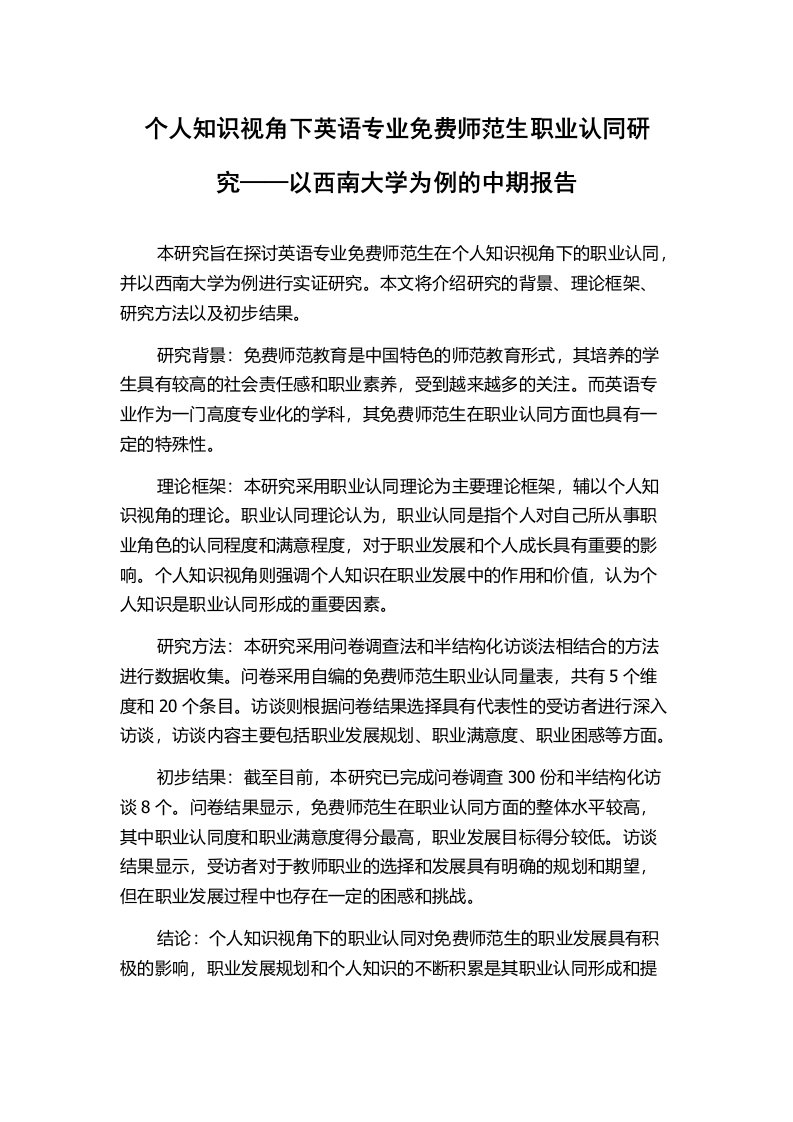 个人知识视角下英语专业免费师范生职业认同研究——以西南大学为例的中期报告

本研究旨在探讨英语专业免费师范生在个人知识视角下的职业认同，并以西南大学为例进行实证研究。本文将介绍研究的背景、理论框架、研究方法以及初步结果。

研究背景：免费师范教育是中国特色的师范教育形式，其培养的学生具有较高的社会责任感和职业素养，受到越来越多的关注。而英语专业作为一门高度专业化的学科，其免费师范生在职业认同方面也具有一定的特殊性。

理论框架：本研究采用职业认同理论为主要理论框架，辅以个人知识视角的理论。职业认同理论认为，职业认同是指个人对自己所从事职业角色的认同程度和满意程度，对于职业发展和个人成长具有重要的影响。个人知识视角则强调个人知识在职业发展中的作用和价值，认为个人知识是职业认同形成的重要因素。

研究方法：本研究采用问卷调查法和半结构化访谈法相结合的方法进行数据收集。问卷采用自编的免费师范生职业认同量表，共有 5 个维度和 20 个条目。访谈则根据问卷结果选择具有代表性的受访者进行深入访谈，访谈内容主要包括职业发展规划、职业满意度、职业困惑等方面。

初步结果：截至目前，本研究已完成问卷调查 300 份和半结构化访谈 8 个。问卷结果显示，免费师范生在职业认同方面的整体水平较高，其中职业认同度和职业满意度得分最高，职业发展目标得分较低。访谈结果显示，受访者对于教师职业的选择和发展具有明确的规划和期望，但在职业发展过程中也存在一定的困惑和挑战。

结论：个人知识视角下的职业认同对免费师范生的职业发展具有积极的影响，职业发展规划和个人知识的不断积累是其职业认同形成和提